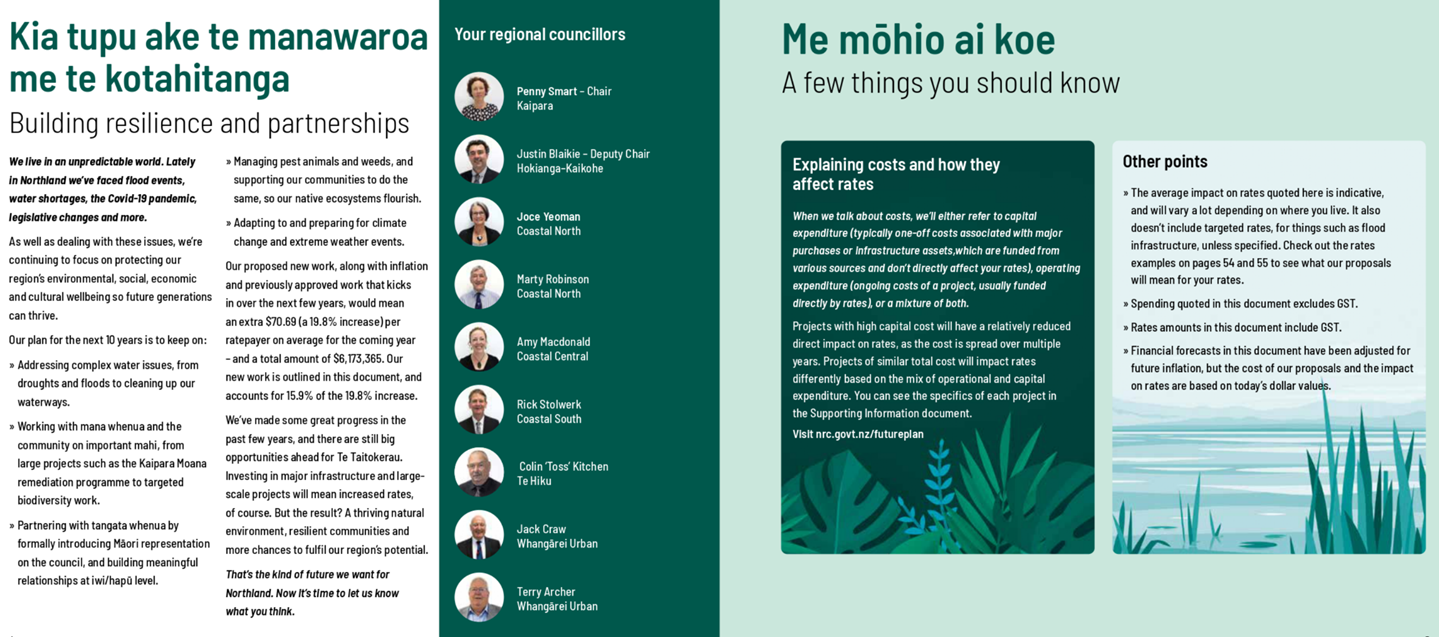 Kia tupu ake te manawaroa me te kotahitanga

Building resilience and partnerships

We live in an unpredictable world. Lately in Northland we've faced flood events, water shortages, the Covid-19 pandemic, legislative changes and more.

As well as dealing with these issues, we're continuing to focus on protecting our region's environmental, social, economic and cultural wellbeing so future generations can thrive.

Our plan for the next 10 years is to keep on:

» Addressing complex water issues, from droughts and floods to cleaning up our waterways.

» Working with mana whenua and the community on important mahi, from large projects such as the Kaipara Moana remediation programme to targeted biodiversity work.

» Partnering with tangata whenua by formally introducing Māori representation on the council, and building meaningful relationships at iwi/hapū level.

» Managing pest animals and weeds, and supporting our communities to do the same, so our native ecosystems flourish.

» Adapting to and preparing for climate change and extreme weather events.

Our proposed new work, along with inflation and previously approved work that kicks in over the next few years, would mean an extra $70.69 (a 19.8% increase) per ratepayer on average for the coming year – and a total amount of $6,173,365. Our new work is outlined in this document, and accounts for 15.9% of the 19.8% increase.

We've made some great progress in the past few years, and there are still big opportunities ahead for Te Taitokerau. Investing in major infrastructure and large-scale projects will mean increased rates, of course. But the result? A thriving natural environment, resilient communities and more chances to fulfil our region's potential.

That's the kind of future we want for Northland. Now it's time to let us know what you think.

Your regional councillors

Penny Smart – Chair
Kaipara

Justin Blaikie – Deputy Chair
Hokianga-Kaikohe

Joce Yeoman
Coastal North

Marty Robinson
Coastal North

Amy Macdonald
Coastal Central

Rick Stolwerk
Coastal South

Colin 'Toss' Kitchen
Te Hiku

Jack Craw
Whangārei Urban

Terry Archer
Whangārei Urban

Me mōhio ai koe

A few things you should know

Explaining costs and how they affect rates

When we talk about costs, we'll either refer to capital expenditure (typically one-off costs associated with major purchases or infrastructure assets,which are funded from various sources and don't directly affect your rates), operating expenditure (ongoing costs of a project, usually funded directly by rates), or a mixture of both.

Projects with high capital cost will have a relatively reduced direct impact on rates, as the cost is spread over multiple years. Projects of similar total cost will impact rates differently based on the mix of operational and capital expenditure. You can see the specifics of each project in the Supporting Information document.

Visit nrc.govt.nz/futureplan

Other points

» The average impact on rates quoted here is indicative, and will vary a lot depending on where you live. It also doesn't include targeted rates, for things such as flood infrastructure, unless specified. Check out the rates examples on pages 54 and 55 to see what our proposals will mean for your rates.

» Spending quoted in this document excludes GST.

» Rates amounts in this document include GST.

» Financial forecasts in this document have been adjusted for future inflation, but the cost of our proposals and the impact on rates are based on today's dollar values.